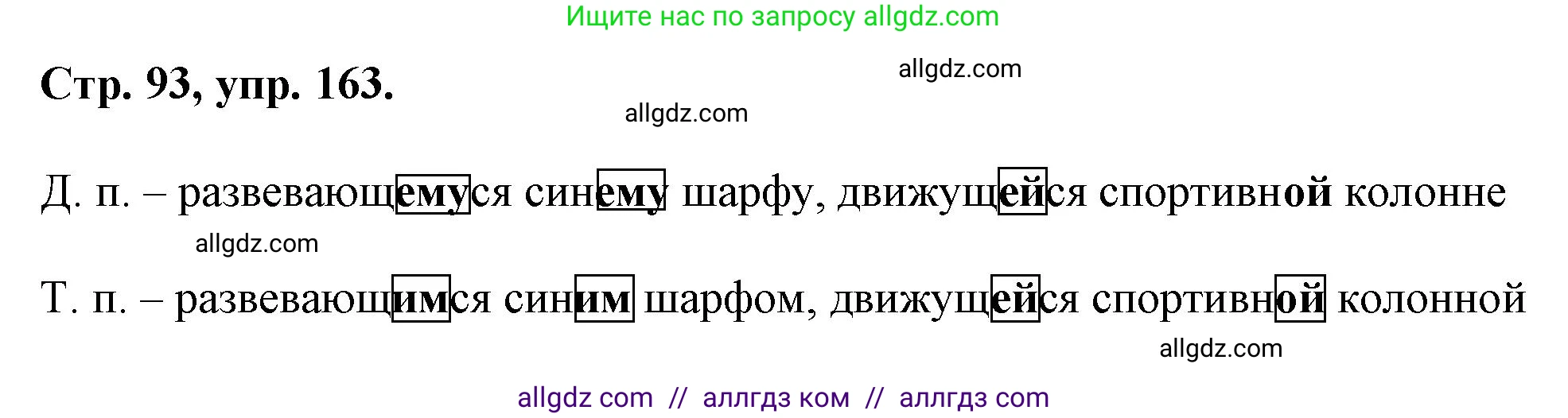 Ищите нас по запросу allgdz.com

Стр. 93, упр. 163.

allgdz.com

allgdz.com

Д. п. – развевающемуся синему шарфу, движущейся спортивной колонне

allgdz.com

Т. п. – развевающимся синим шарфом, движущейся спортивной колонной

allgdz.com

allgdz com // аллгдз ком // аллгдз com